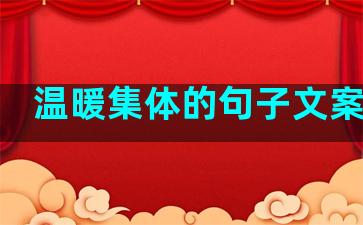 温暖集体的句子文案